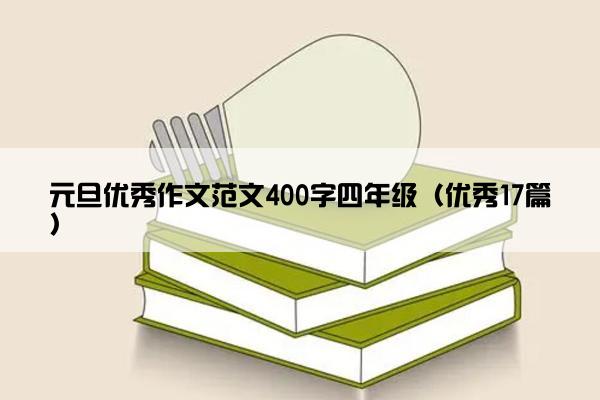 元旦优秀作文范文400字四年级（优秀17篇）